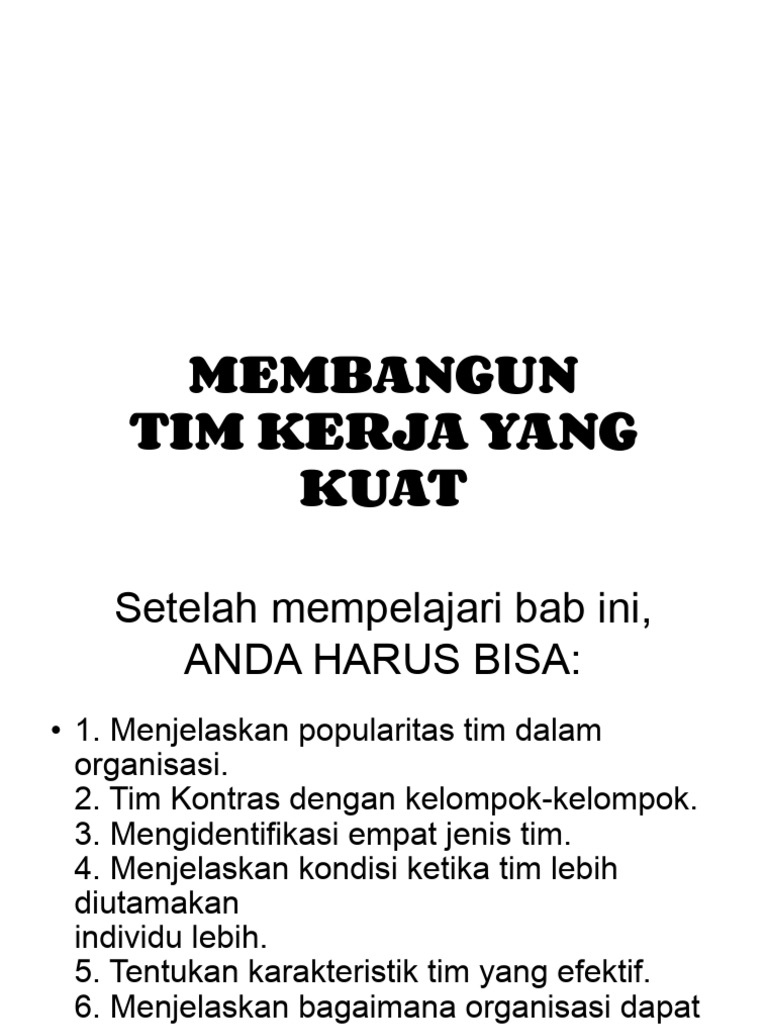 MEMBANGUN
TIM KERJA YANG
KUAT

Setelah mempelajari bab ini,
ANDA HARUS BISA:

• 1. Menjelaskan popularitas tim dalam organisasi.
2. Tim Kontras dengan kelompok-kelompok.
3. Mengidentifikasi empat jenis tim.
4. Menjelaskan kondisi ketika tim lebih diutamakan
individu lebih.
5. Tentukan karakteristik tim yang efektif.
6. Menjelaskan bagaimana organisasi dapat